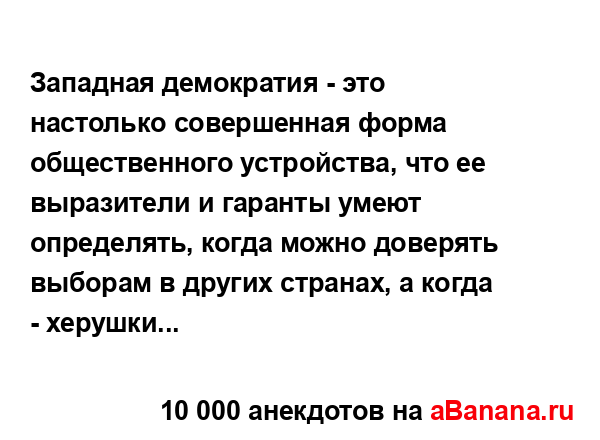 Западная демократия - это настолько совершенная форма общественного устройства, что ее выразители и гаранты умеют определять, когда можно доверять выборам в других странах, а когда - херушки...

10 000 анекдотов на aBanana.ru